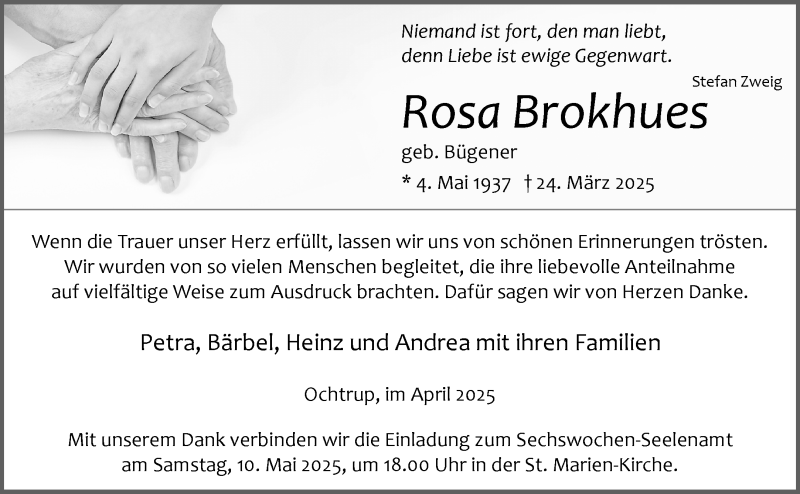 Niemand ist fort, den man liebt,
denn Liebe ist ewige Gegenwart.

Stefan Zweig

Rosa Brokhues

geb. Bügener

* 4. Mai 1937 † 24. März 2025

Wenn die Trauer unser Herz erfüllt, lassen wir uns von schönen Erinnerungen trösten. Wir wurden von so vielen Menschen begleitet, die ihre liebevolle Anteilnahme auf vielfältige Weise zum Ausdruck brachten. Dafür sagen wir von Herzen Danke.

Petra, Bärbel, Heinz und Andrea mit ihren Familien

Ochtrup, im April 2025

Mit unserem Dank verbinden wir die Einladung zum Sechswochen-Seelenamt am Samstag, 10. Mai 2025, um 18.00 Uhr in der St. Marien-Kirche.